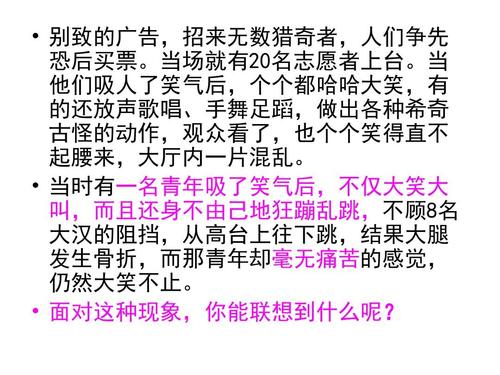 • 别致的广告，招来无数猎奇者，人们争先恐后买票。当场就有20名志愿者上台。当他们吸人了笑气后，个个都哈哈大笑，有的还放声歌唱、手舞足蹈，做出各种希奇古怪的动作，观众看了，也个个笑得直不起腰来，大厅内一片混乱。

• 当时有一名青年吸了笑气后，不仅大笑大叫，而且还身不由己地狂蹦乱跳，不顾8名大汉的阻挡，从高台上往下跳，结果大腿发生骨折，而那青年却毫无痛苦的感觉，仍然大笑不止。

• 面对这种现象，你能联想到什么呢？